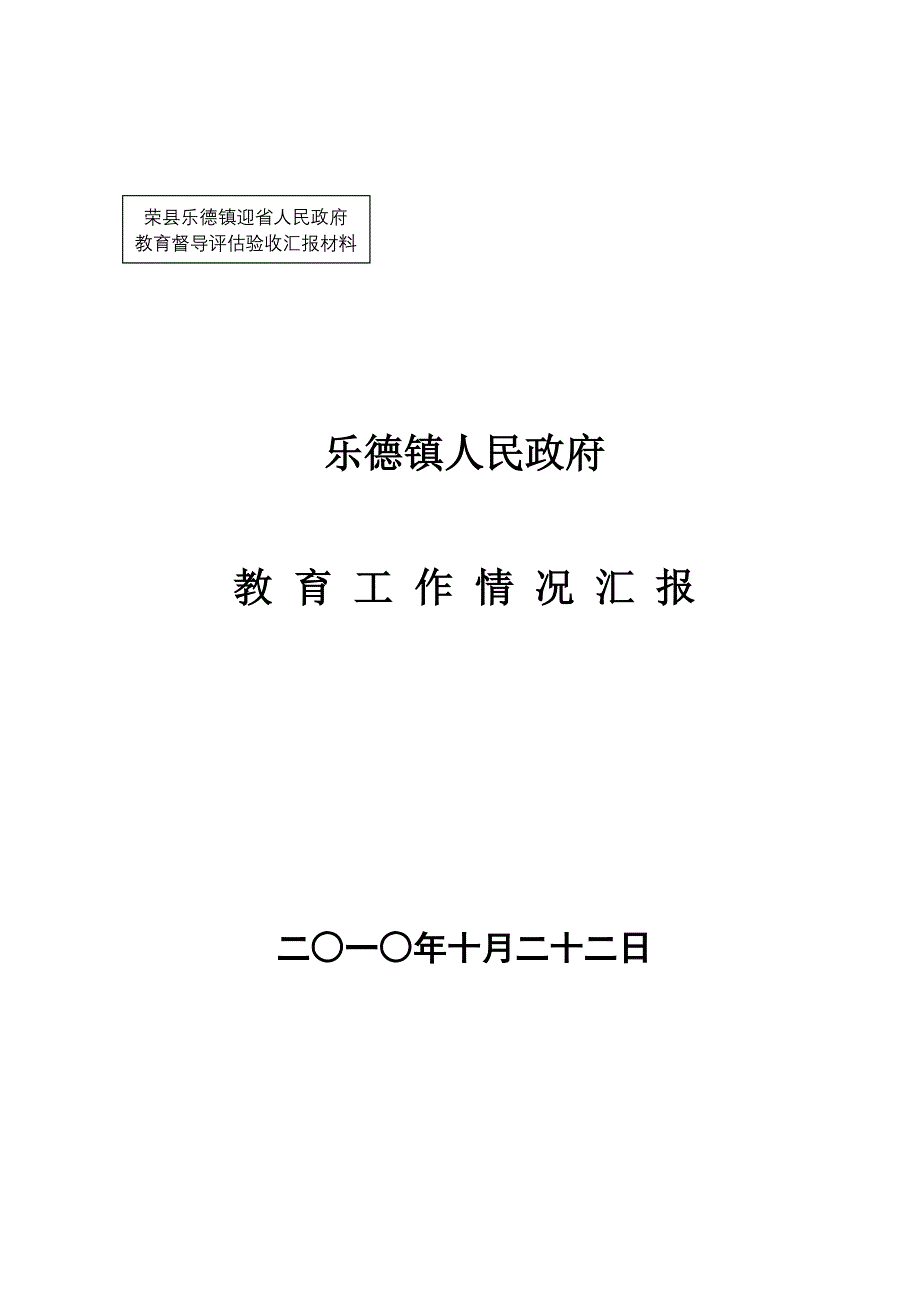 荣县乐德镇迎省人民政府
教育督导评估验收汇报材料

乐德镇人民政府

教 育 工 作 情 况 汇 报

二〇一〇年十月二十二日